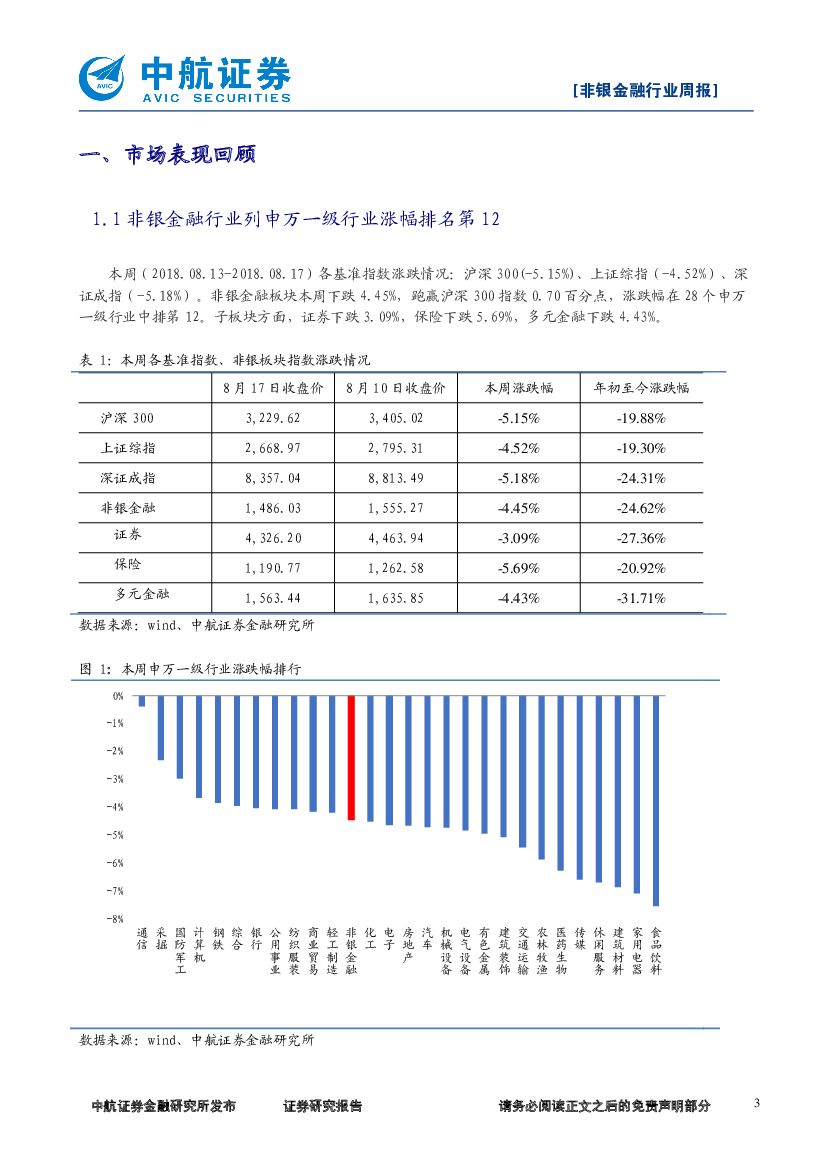 中航证券
AVIC SECURITIES

[非银金融行业周报]

一、市场表现回顾

1.1 非银金融行业列申万一级行业涨幅排名第 12

本周（2018.08.13-2018.08.17）各基准指数涨跌情况：沪深 300(-5.15%)、上证综指（-4.52%）、深证成指（-5.18%）。非银金融板块本周下跌 4.45%，跑赢沪深 300 指数 0.70 百分点，涨跌幅在 28 个申万一级行业中排第 12。子板块方面，证券下跌 3.09%，保险下跌 5.69%，多元金融下跌 4.43%。

表 1：本周各基准指数、非银板块指数涨跌情况

| | 8 月 17 日收盘价 | 8 月 10 日收盘价 | 本周涨跌幅 | 年初至今涨跌幅 |
|---|---|---|---|---|
| 沪深 300 | 3,229.62 | 3,405.02 | -5.15% | -19.88% |
| 上证综指 | 2,668.97 | 2,795.31 | -4.52% | -19.30% |
| 深证成指 | 8,357.04 | 8,813.49 | -5.18% | -24.31% |
| 非银金融 | 1,486.03 | 1,555.27 | -4.45% | -24.62% |
| 证券 | 4,326.20 | 4,463.94 | -3.09% | -27.36% |
| 保险 | 1,190.77 | 1,262.58 | -5.69% | -20.92% |
| 多元金融 | 1,563.44 | 1,635.85 | -4.43% | -31.71% |

数据来源：wind、中航证券金融研究所

图 1：本周申万一级行业涨跌幅排行

0%
-1%
-2%
-3%
-4%
-5%
-6%
-7%
-8%

通信 采掘 国防军工 计算机 钢铁 综合 银行 公用事业 纺织服装 商业贸易 轻工制造 非银金融 化工 电子 房地产 汽车 机械设备 电气设备 有色金属 建筑装饰 交通运输 农林牧渔 医药生物 传媒 休闲服务 建筑材料 家用电器 食品饮料

数据来源：wind、中航证券金融研究所

中航证券金融研究所发布 证券研究报告 请务必阅读正文之后的免责声明部分 3